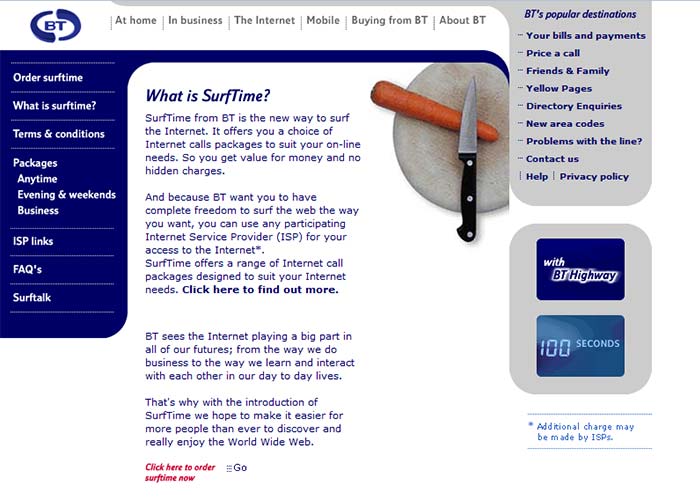 BT

At home | In business | The Internet | Mobile | Buying from BT | About BT

Order surftime
What is surftime?
Terms & conditions
Packages
Anytime
Evening & weekends
Business
ISP links
FAQ's
Surftalk

What is SurfTime?

SurfTime from BT is the new way to surf the Internet. It offers you a choice of Internet calls packages to suit your on-line needs. So you get value for money and no hidden charges.

And because BT want you to have complete freedom to surf the web the way you want, you can use any participating Internet Service Provider (ISP) for your access to the Internet*.
SurfTime offers a range of Internet call packages designed to suit your Internet needs. Click here to find out more.

BT sees the Internet playing a big part in all of our futures; from the way we do business to the way we learn and interact with each other in our day to day lives.

That's why with the introduction of SurfTime we hope to make it easier for more people than ever to discover and really enjoy the World Wide Web.

Click here to order surftime now Go

BT's popular destinations
Your bills and payments
Price a call
Friends & Family
Yellow Pages
Directory Enquiries
New area codes
Problems with the line?
Contact us
Help | Privacy policy

with BT Highway

100 SECONDS

* Additional charge may be made by ISPs.